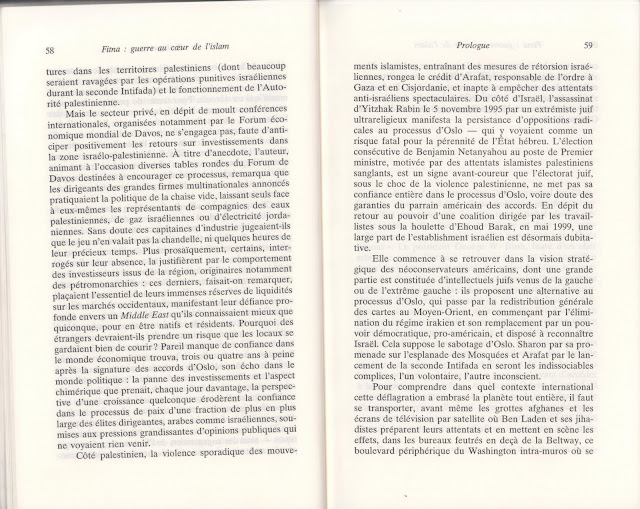 58 Fitna : guerre au cœur de l'islam

tures dans les territoires palestiniens (dont beaucoup seraient ravagées par les opérations punitives israéliennes durant la seconde Intifada) et le fonctionnement de l'Autorité palestinienne.

Mais le secteur privé, en dépit de moult conférences internationales, organisées notamment par le Forum économique mondial de Davos, ne s'engagea pas, faute d'anticiper positivement les retours sur investissements dans la zone israélo-palestinienne. À titre d'anecdote, l'auteur, animant à l'occasion diverses tables rondes du Forum de Davos destinées à encourager ce processus, remarqua que les dirigeants des grandes firmes multinationales annoncés pratiquaient la politique de la chaise vide, laissant seuls face à eux-mêmes les représentants de compagnies des eaux palestiniennes, de gaz israéliennes ou d'électricité jordaniennes. Sans doute ces capitaines d'industrie jugeaient-ils que le jeu n'en valait pas la chandelle, ni quelques heures de leur précieux temps. Plus prosaïquement, certains, interrogés sur leur absence, la justifièrent par le comportement des investisseurs issus de la région, originaires notamment des pétromonarchies : ces derniers, faisait-on remarquer, plaçaient l'essentiel de leurs immenses réserves de liquidités sur les marchés occidentaux, manifestant leur défiance profonde envers un Middle East qu'ils connaissaient mieux que quiconque, pour en être natifs et résidents. Pourquoi des étrangers devraient-ils prendre un risque que les locaux se gardaient bien de courir ? Pareil manque de confiance dans le monde économique trouva, trois ou quatre ans à peine après la signature des accords d'Oslo, son écho dans le monde politique : la panne des investissements et l'aspect chimérique que prenait, chaque jour davantage, la perspective d'une croissance quelconque érodèrent la confiance dans le processus de paix d'une fraction de plus en plus large des élites dirigeantes, arabes comme israéliennes, soumises aux pressions grandissantes d'opinions publiques qui ne voyaient rien venir.

Côté palestinien, la violence sporadique des mouve-

Prologue 59

ments islamistes, entraînant des mesures de rétorsion israéliennes, rongea le crédit d'Arafat, responsable de l'ordre à Gaza et en Cisjordanie, et inapte à empêcher des attentats anti-israéliens spectaculaires. Du côté d'Israël, l'assassinat d'Yitzhak Rabin le 5 novembre 1995 par un extrémiste juif ultrareligieux manifesta la persistance d'oppositions radicales au processus d'Oslo — qui y voyaient comme un risque fatal pour la pérennité de l'État hébreu. L'élection consécutive de Benjamin Netanyahou au poste de Premier ministre, motivée par des attentats islamistes palestiniens sanglants, est un signe avant-coureur que l'électorat juif, sous le choc de la violence palestinienne, ne met pas sa confiance entière dans le processus d'Oslo, voire doute des garanties du parrain américain des accords. En dépit du retour au pouvoir d'une coalition dirigée par les travaillistes sous la houlette d'Ehoud Barak, en mai 1999, une large part de l'establishment israélien est désormais dubitative.

Elle commence à se retrouver dans la vision stratégique des néoconservateurs américains, dont une grande partie est constituée d'intellectuels juifs venus de la gauche ou de l'extrême gauche : ils proposent une alternative au processus d'Oslo, qui passe par la redistribution générale des cartes au Moyen-Orient, en commençant par l'élimination du régime irakien et son remplacement par un pouvoir démocratique, pro-américain, et disposé à reconnaître Israël. Cela suppose le sabotage d'Oslo. Sharon par sa promenade sur l'esplanade des Mosquées et Arafat par le lancement de la seconde Intifada en seront les indissociables complices, l'un volontaire, l'autre inconscient.

Pour comprendre dans quel contexte international cette déflagration a embrasé la planète tout entière, il faut se transporter, avant même les grottes afghanes et les écrans de télévision par satellite où Ben Laden et ses jihadistes préparent leurs attentats et en mettent en scène les effets, dans les bureaux feutrés en deçà de la Beltway, ce boulevard périphérique du Washington intra-muros où se